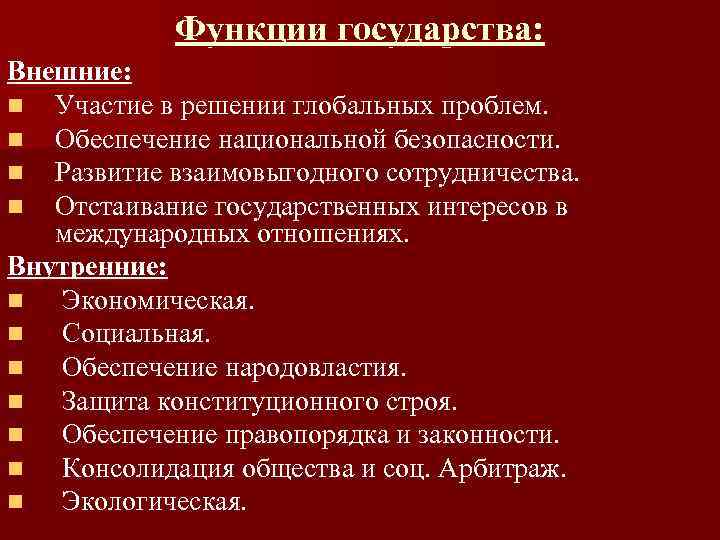 Функции государства:

Внешние:
- Участие в решении глобальных проблем.
- Обеспечение национальной безопасности.
- Развитие взаимовыгодного сотрудничества.
- Отстаивание государственных интересов в международных отношениях.

Внутренние:
- Экономическая.
- Социальная.
- Обеспечение народовластия.
- Защита конституционного строя.
- Обеспечение правопорядка и законности.
- Консолидация общества и соц. Арбитраж.
- Экологическая.